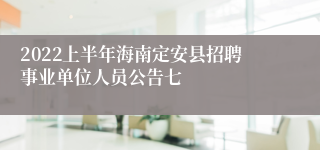 2022上半年海南定安县招聘事业单位人员公告七